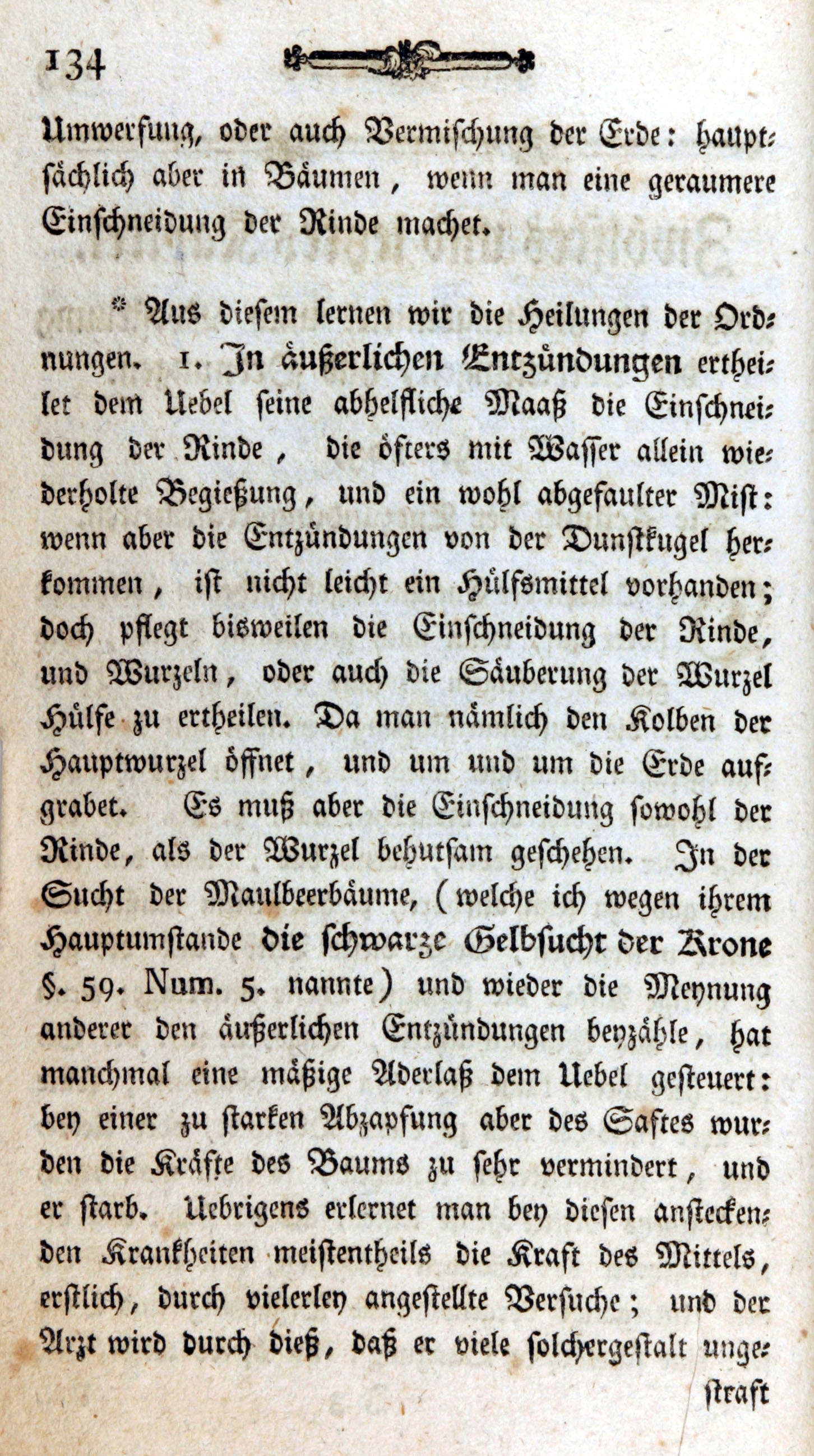 134

Umwerfung, oder auch Vermischung der Erde: hauptsächlich aber in Bäumen, wenn man eine geraumere Einschneidung der Rinde machet.

* Aus diesem lernen wir die Heilungen der Ordnungen. 1. In äußerlichen Entzündungen ertheilet dem Uebel seine abhelfliche Maaß die Einschneidung der Rinde, die öfters mit Wasser allein wiederholte Begießung, und ein wohl abgefaulter Mist: wenn aber die Entzündungen von der Dunstkugel herkommen, ist nicht leicht ein Hülfsmittel vorhanden; doch pflegt bisweilen die Einschneidung der Rinde, und Wurzeln, oder auch die Säuberung der Wurzel Hülfe zu ertheilen. Da man nämlich den Kolben der Hauptwurzel öffnet, und um und um die Erde aufgrabet. Es muß aber die Einschneidung sowohl der Rinde, als der Wurzel behutsam geschehen. In der Sucht der Maulbeerbäume, (welche ich wegen ihrem Hauptumstande die schwarze Gelbsucht der Krone §. 59. Num. 5. nannte) und wieder die Meynung anderer den äußerlichen Entzündungen beyzähle, hat manchmal eine mäßige Aderlaß dem Uebel gesteuert: bey einer zu starken Abzapfung aber des Saftes wurden die Kräfte des Baums zu sehr vermindert, und er starb. Uebrigens erlernet man bey diesen ansteckenden Krankheiten meistentheils die Kraft des Mittels, erstlich, durch vielerley angestellte Versuche; und der Arzt wird durch dieß, daß er viele solchergestalt ungestraft